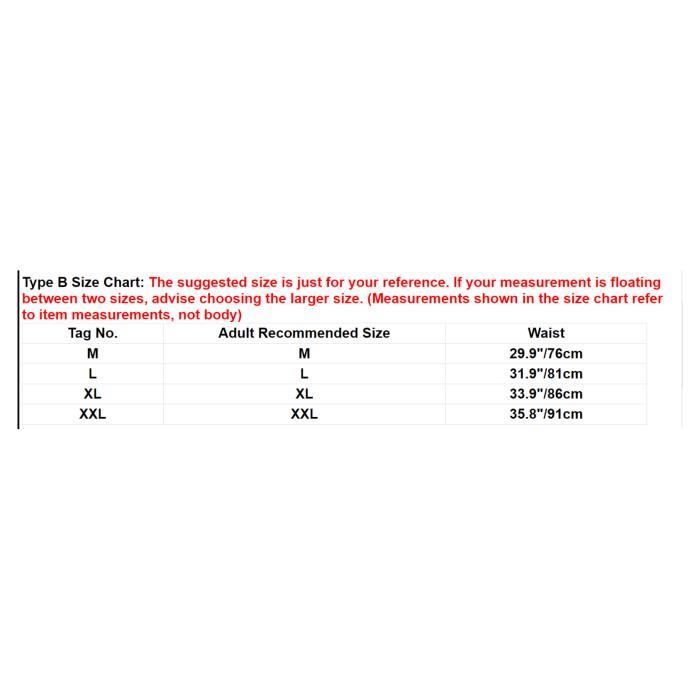 Type B Size Chart: The suggested size is just for your reference. If your measurement is floating between two sizes, advise choosing the larger size. (Measurements shown in the size chart refer to item measurements, not body)

| Tag No. | Adult Recommended Size | Waist |
|---|---|---|
| M | M | 29.9"/76cm |
| L | L | 31.9"/81cm |
| XL | XL | 33.9"/86cm |
| XXL | XXL | 35.8"/91cm |